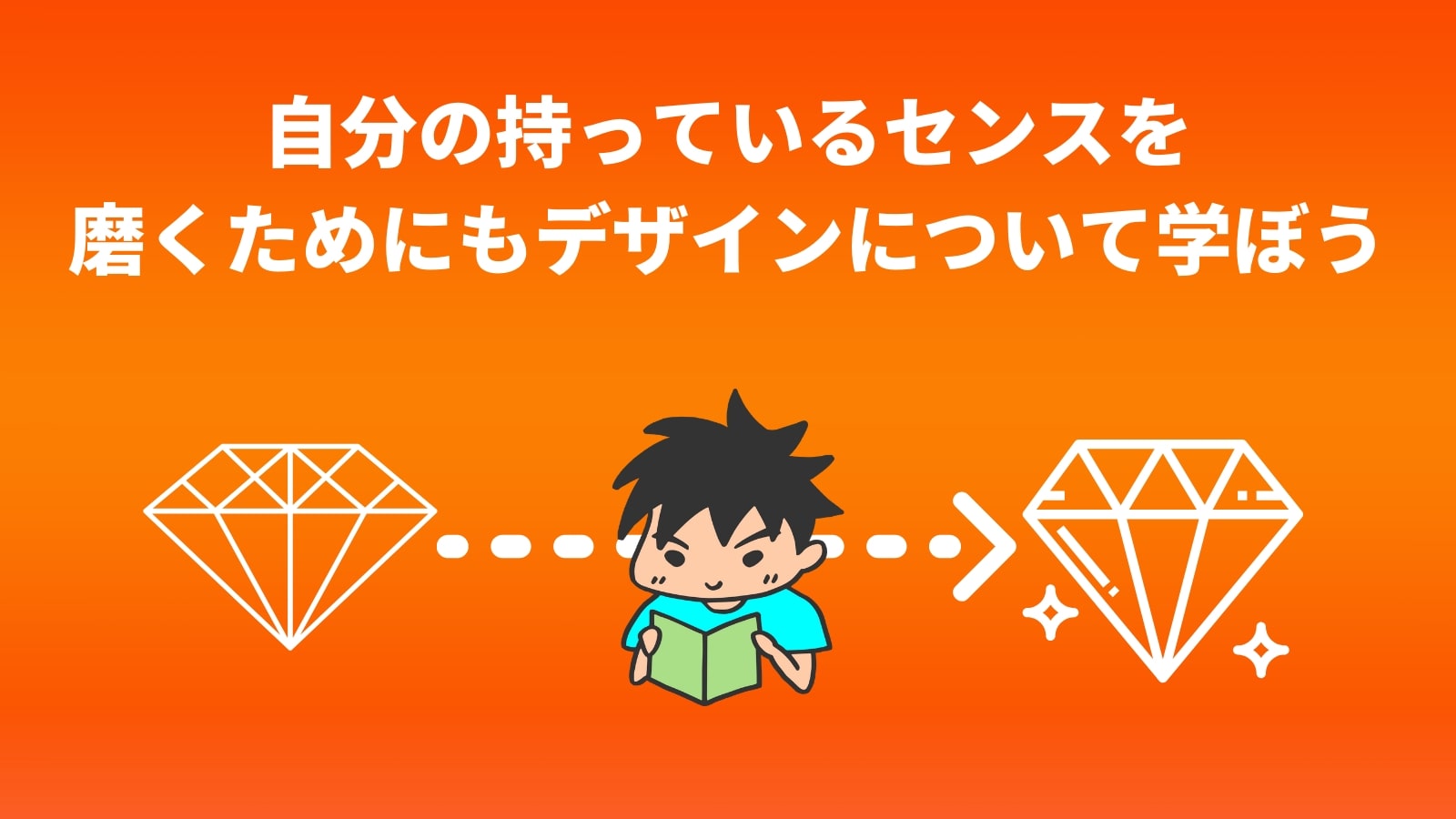 自分の持っているセンスを
磨くためにもデザインについて学ぼう